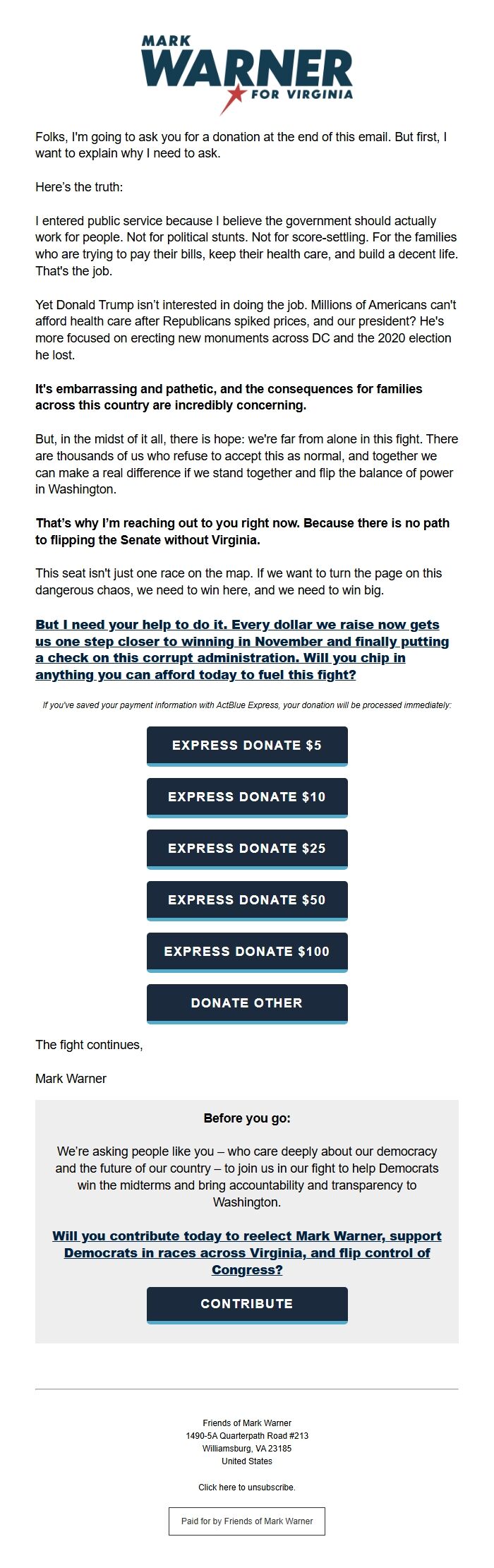 MARK
WARNER
FOR VIRGINIA

Folks, I'm going to ask you for a donation at the end of this email. But first, I want to explain why I need to ask.

Here's the truth:

I entered public service because I believe the government should actually work for people. Not for political stunts. Not for score-settling. For the families who are trying to pay their bills, keep their health care, and build a decent life. That's the job.

Yet Donald Trump isn't interested in doing the job. Millions of Americans can't afford health care after Republicans spiked prices, and our president? He's more focused on erecting new monuments across DC and the 2020 election he lost.

It's embarrassing and pathetic, and the consequences for families across this country are incredibly concerning.

But, in the midst of it all, there is hope: we're far from alone in this fight. There are thousands of us who refuse to accept this as normal, and together we can make a real difference if we stand together and flip the balance of power in Washington.

That's why I'm reaching out to you right now. Because there is no path to flipping the Senate without Virginia.

This seat isn't just one race on the map. If we want to turn the page on this dangerous chaos, we need to win here, and we need to win big.

But I need your help to do it. Every dollar we raise now gets us one step closer to winning in November and finally putting a check on this corrupt administration. Will you chip in anything you can afford today to fuel this fight?

If you've saved your payment information with ActBlue Express, your donation will be processed immediately:

EXPRESS DONATE $5

EXPRESS DONATE $10

EXPRESS DONATE $25

EXPRESS DONATE $50

EXPRESS DONATE $100

DONATE OTHER

The fight continues,

Mark Warner

Before you go:

We're asking people like you – who care deeply about our democracy and the future of our country – to join us in our fight to help Democrats win the midterms and bring accountability and transparency to Washington.

Will you contribute today to reelect Mark Warner, support Democrats in races across Virginia, and flip control of Congress?

CONTRIBUTE

Friends of Mark Warner
1490-5A Quarterpath Road #213
Williamsburg, VA 23185
United States

Click here to unsubscribe.

Paid for by Friends of Mark Warner